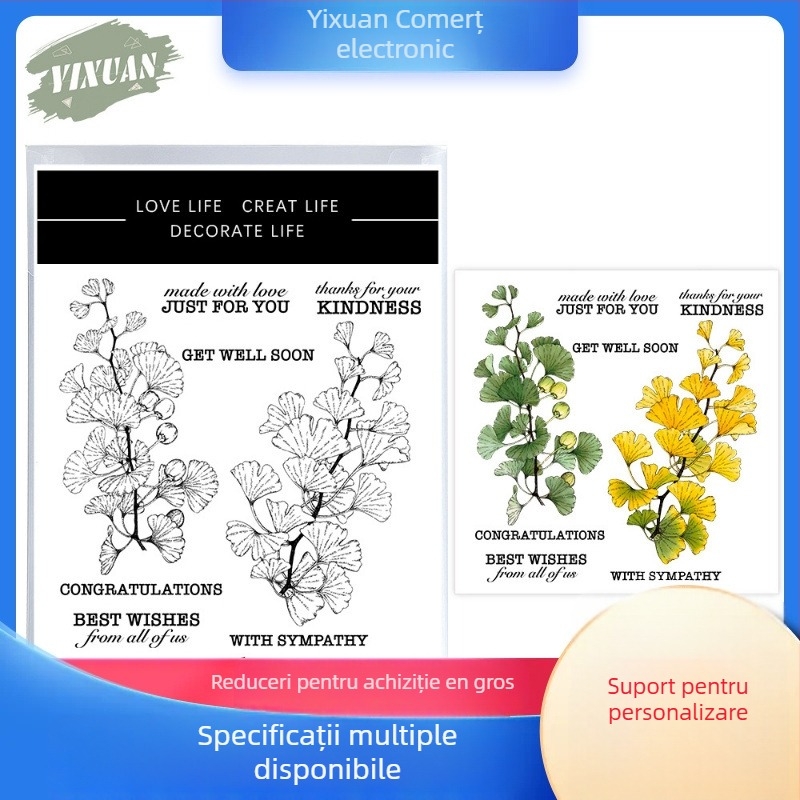 Yixuan Comerț electronic

YIXUAN

LOVE LIFE CREAT LIFE
DECORATE LIFE

made with love
JUST FOR YOU

thanks for your
KINDNESS

GET WELL SOON

CONGRATULATIONS

BEST WISHES
from all of us

WITH SYMPATHY

made with love
JUST FOR YOU

thanks for your
KINDNESS

GET WELL SOON

CONGRATULATIONS

BEST WISHES
from all of us

WITH SYMPATHY

Reduceri pentru achiziție en gros

Suport pentru personalizare

Specificații multiple disponibile